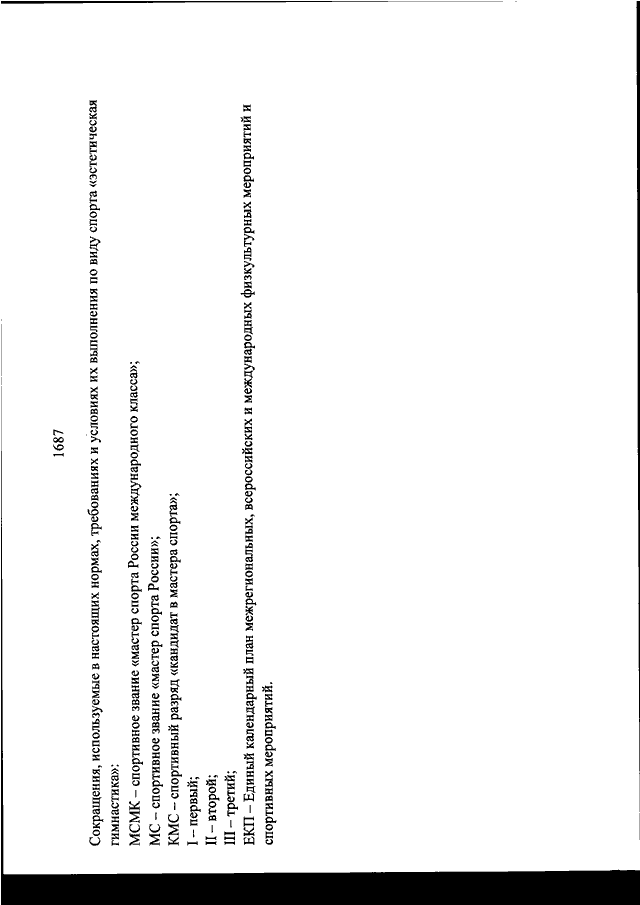 1687

Сокращения, используемые в настоящих нормах, требованиях и условиях их выполнения по виду спорта «эстетическая гимнастика»:
МСМК – спортивное звание «мастер спорта России международного класса»;
МС – спортивное звание «мастер спорта России»;
КМС – спортивный разряд «кандидат в мастера спорта»;
I – первый;
II – второй;
III – третий;
ЕКП – Единый календарный план межрегиональных, всероссийских и международных физкультурных мероприятий и спортивных мероприятий.